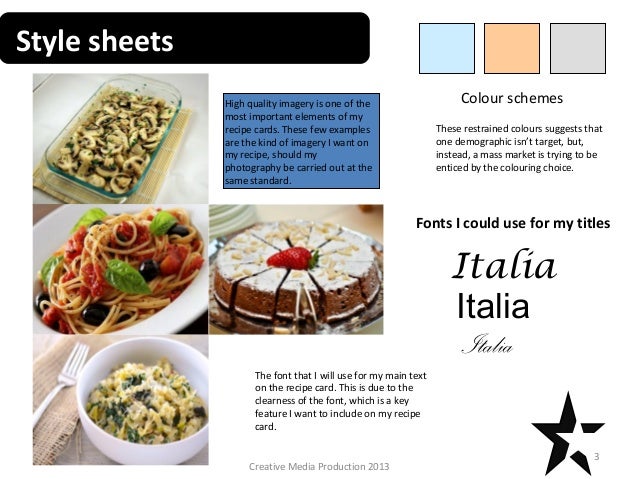 Style sheets

High quality imagery is one of the most important elements of my recipe cards. These few examples are the kind of imagery I want on my recipe, should my photography be carried out at the same standard.

Colour schemes

These restrained colours suggests that one demographic isn't target, but, instead, a mass market is trying to be enticed by the colouring choice.

Fonts I could use for my titles

Italia

Italia

Italia

The font that I will use for my main text on the recipe card. This is due to the clearness of the font, which is a key feature I want to include on my recipe card.

Creative Media Production 2013

3